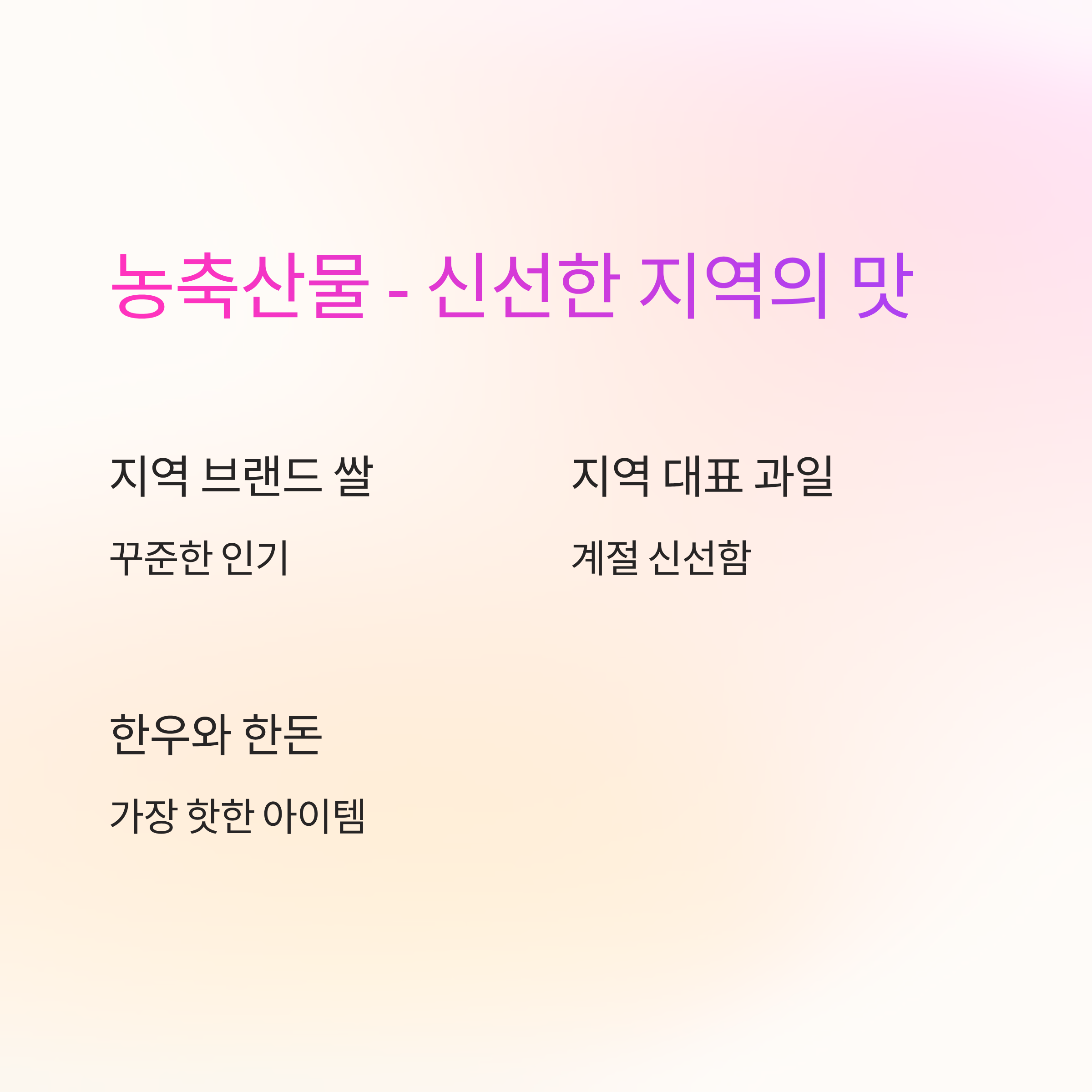 농축산물 - 신선한 지역의 맛

지역 브랜드 쌀

꾸준한 인기

지역 대표 과일

계절 신선함

한우와 한돈

가장 핫한 아이템